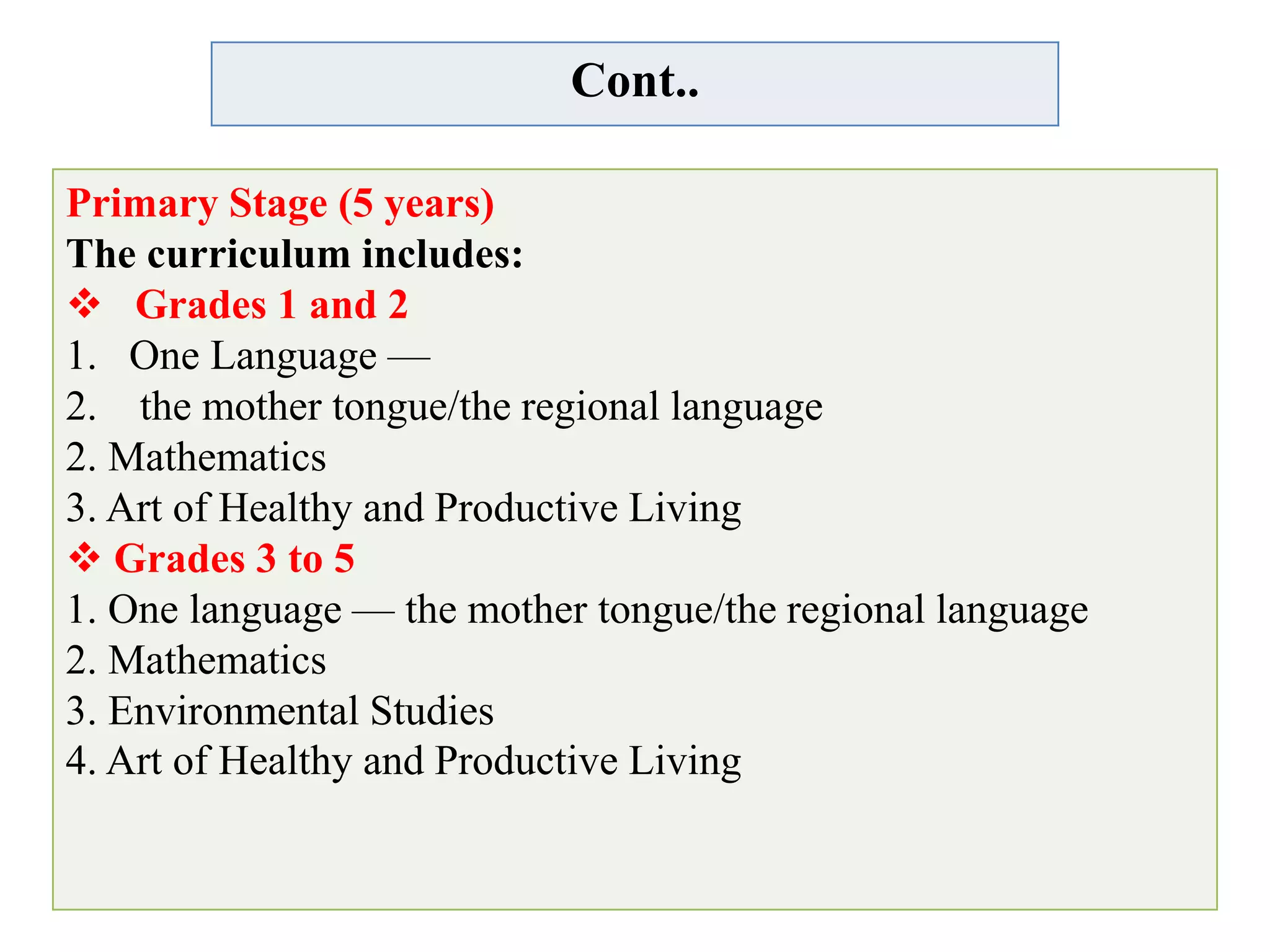 Cont..

Primary Stage (5 years)
The curriculum includes:
❖ Grades 1 and 2
1. One Language —
2. the mother tongue/the regional language
2. Mathematics
3. Art of Healthy and Productive Living
❖ Grades 3 to 5
1. One language — the mother tongue/the regional language
2. Mathematics
3. Environmental Studies
4. Art of Healthy and Productive Living